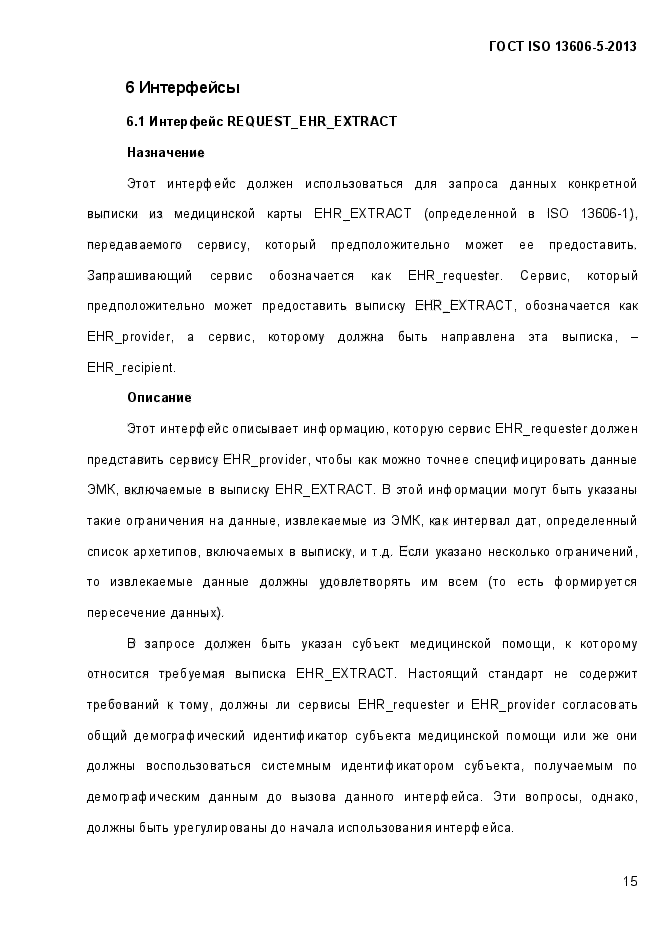 ГОСТ ISO 13606-5-2013

6 Интерфейсы

6.1 Интерфейс REQUEST_EHR_EXTRACT

Назначение

Этот интерфейс должен использоваться для запроса данных конкретной выписки из медицинской карты EHR_EXTRACT (определенной в ISO 13606-1), передаваемого сервису, который предположительно может ее предоставить. Запрашивающий сервис обозначается как EHR_requester. Сервис, который предположительно может предоставить выписку EHR_EXTRACT, обозначается как EHR_provider, а сервис, которому должна быть направлена эта выписка, – EHR_recipient.

Описание

Этот интерфейс описывает информацию, которую сервис EHR_requester должен представить сервису EHR_provider, чтобы как можно точнее специфицировать данные ЭМК, включаемые в выписку EHR_EXTRACT. В этой информации могут быть указаны такие ограничения на данные, извлекаемые из ЭМК, как интервал дат, определенный список архетипов, включаемых в выписку, и т.д. Если указано несколько ограничений, то извлекаемые данные должны удовлетворять им всем (то есть формируется пересечение данных).

В запросе должен быть указан субъект медицинской помощи, к которому относится требуемая выписка EHR_EXTRACT. Настоящий стандарт не содержит требований к тому, должны ли сервисы EHR_requester и EHR_provider согласовать общий демографический идентификатор субъекта медицинской помощи или же они должны воспользоваться системным идентификатором субъекта, получаемым по демографическим данным до вызова данного интерфейса. Эти вопросы, однако, должны быть урегулированы до начала использования интерфейса.

15